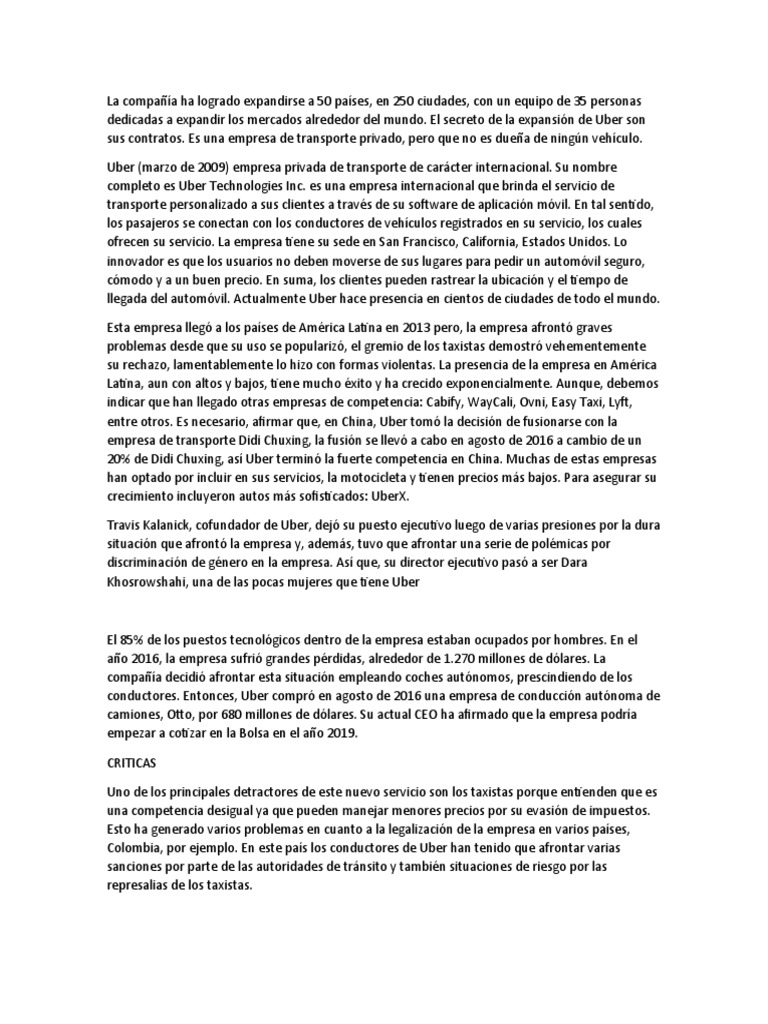 La compañía ha logrado expandirse a 50 países, en 250 ciudades, con un equipo de 35 personas dedicadas a expandir los mercados alrededor del mundo. El secreto de la expansión de Uber son sus contratos. Es una empresa de transporte privado, pero que no es dueña de ningún vehículo.

Uber (marzo de 2009) empresa privada de transporte de carácter internacional. Su nombre completo es Uber Technologies Inc. es una empresa internacional que brinda el servicio de transporte personalizado a sus clientes a través de su software de aplicación móvil. En tal sentido, los pasajeros se conectan con los conductores de vehículos registrados en su servicio, los cuales ofrecen su servicio. La empresa tiene su sede en San Francisco, California, Estados Unidos. Lo innovador es que los usuarios no deben moverse de sus lugares para pedir un automóvil seguro, cómodo y a un buen precio. En suma, los clientes pueden rastrear la ubicación y el tiempo de llegada del automóvil. Actualmente Uber hace presencia en cientos de ciudades de todo el mundo.

Esta empresa llegó a los países de América Latina en 2013 pero, la empresa afrontó graves problemas desde que su uso se popularizó, el gremio de los taxistas demostró vehementemente su rechazo, lamentablemente lo hizo con formas violentas. La presencia de la empresa en América Latina, aun con altos y bajos, tiene mucho éxito y ha crecido exponencialmente. Aunque, debemos indicar que han llegado otras empresas de competencia: Cabify, WayCali, Ovni, Easy Taxi, Lyft, entre otros. Es necesario, afirmar que, en China, Uber tomó la decisión de fusionarse con la empresa de transporte Didi Chuxing, la fusión se llevó a cabo en agosto de 2016 a cambio de un 20% de Didi Chuxing, así Uber terminó la fuerte competencia en China. Muchas de estas empresas han optado por incluir en sus servicios, la motocicleta y tienen precios más bajos. Para asegurar su crecimiento incluyeron autos más sofisticados: UberX.

Travis Kalanick, cofundador de Uber, dejó su puesto ejecutivo luego de varias presiones por la dura situación que afrontó la empresa y, además, tuvo que afrontar una serie de polémicas por discriminación de género en la empresa. Así que, su director ejecutivo pasó a ser Dara Khosrowshahi, una de las pocas mujeres que tiene Uber

El 85% de los puestos tecnológicos dentro de la empresa estaban ocupados por hombres. En el año 2016, la empresa sufrió grandes pérdidas, alrededor de 1.270 millones de dólares. La compañía decidió afrontar esta situación empleando coches autónomos, prescindiendo de los conductores. Entonces, Uber compró en agosto de 2016 una empresa de conducción autónoma de camiones, Otto, por 680 millones de dólares. Su actual CEO ha afirmado que la empresa podría empezar a cotizar en la Bolsa en el año 2019.

CRITICAS

Uno de los principales detractores de este nuevo servicio son los taxistas porque entienden que es una competencia desigual ya que pueden manejar menores precios por su evasión de impuestos. Esto ha generado varios problemas en cuanto a la legalización de la empresa en varios países, Colombia, por ejemplo. En este país los conductores de Uber han tenido que afrontar varias sanciones por parte de las autoridades de tránsito y también situaciones de riesgo por las represalias de los taxistas.